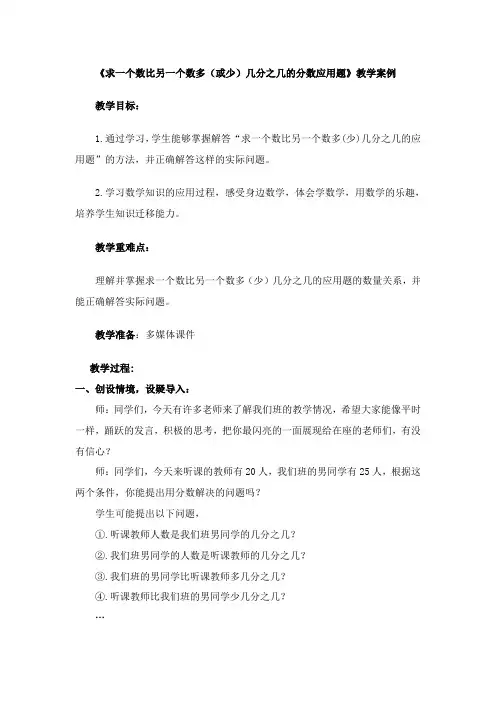 《求一个数比另一个数多（或少）几分之几的分数应用题》教学案例

教学目标：

1.通过学习，学生能够掌握解答“求一个数比另一个数多(少)几分之几的应用题”的方法，并正确解答这样的实际问题。

2.学习数学知识的应用过程，感受身边数学，体会学数学，用数学的乐趣，培养学生知识迁移能力。

教学重难点：

理解并掌握求一个数比另一个数多（少）几分之几的应用题的数量关系，并能正确解答实际问题。

教学准备：多媒体课件

教学过程：

一、创设情境，设疑导入：

师：同学们，今天有许多老师来了解我们班的教学情况，希望大家能像平时一样，踊跃的发言，积极的思考，把你最闪亮的一面展现给在座的老师们，有没有信心？

师：同学们，今天来听课的教师有20人，我们班的男同学有25人，根据这两个条件，你能提出用分数解决的问题吗？

学生可能提出以下问题，

①.听课教师人数是我们班男同学的几分之几？

②.我们班男同学的人数是听课教师的几分之几？

③.我们班的男同学比听课教师多几分之几？

④.听课教师比我们班的男同学少几分之几？

…